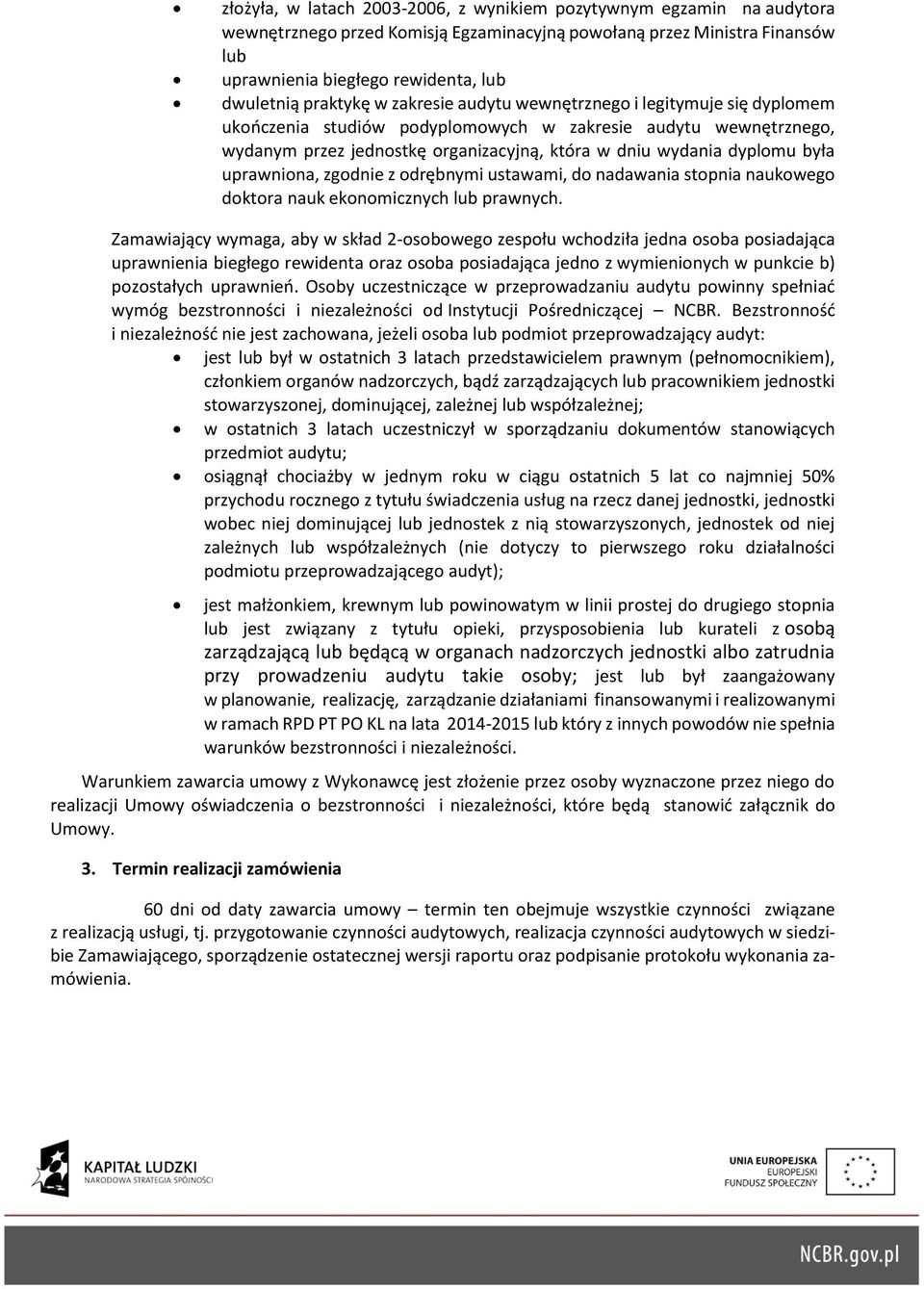 • złożyła, w latach 2003-2006, z wynikiem pozytywnym egzamin na audytora wewnętrznego przed Komisją Egzaminacyjną powołaną przez Ministra Finansów lub

• uprawnienia biegłego rewidenta, lub

• dwuletnią praktykę w zakresie audytu wewnętrznego i legitymuje się dyplomem ukończenia studiów podyplomowych w zakresie audytu wewnętrznego, wydanym przez jednostkę organizacyjną, która w dniu wydania dyplomu była uprawniona, zgodnie z odrębnymi ustawami, do nadawania stopnia naukowego doktora nauk ekonomicznych lub prawnych.

Zamawiający wymaga, aby w skład 2-osobowego zespołu wchodziła jedna osoba posiadająca uprawnienia biegłego rewidenta oraz osoba posiadająca jedno z wymienionych w punkcie b) pozostałych uprawnień. Osoby uczestniczące w przeprowadzaniu audytu powinny spełniać wymóg bezstronności i niezależności od Instytucji Pośredniczącej – NCBR. Bezstronność i niezależność nie jest zachowana, jeżeli osoba lub podmiot przeprowadzający audyt:

• jest lub był w ostatnich 3 latach przedstawicielem prawnym (pełnomocnikiem), członkiem organów nadzorczych, bądź zarządzających lub pracownikiem jednostki stowarzyszonej, dominującej, zależnej lub współzależnej;

• w ostatnich 3 latach uczestniczył w sporządzaniu dokumentów stanowiących przedmiot audytu;

• osiągnął chociażby w jednym roku w ciągu ostatnich 5 lat co najmniej 50% przychodu rocznego z tytułu świadczenia usług na rzecz danej jednostki, jednostki wobec niej dominującej lub jednostek z nią stowarzyszonych, jednostek od niej zależnych lub współzależnych (nie dotyczy to pierwszego roku działalności podmiotu przeprowadzającego audyt);

• jest małżonkiem, krewnym lub powinowatym w linii prostej do drugiego stopnia lub jest związany z tytułu opieki, przysposobienia lub kurateli z osobą zarządzającą lub będącą w organach nadzorczych jednostki albo zatrudnia przy prowadzeniu audytu takie osoby; jest lub był zaangażowany w planowanie, realizację, zarządzanie działaniami finansowanymi i realizowanymi w ramach RPD PT PO KL na lata 2014-2015 lub który z innych powodów nie spełnia warunków bezstronności i niezależności.

Warunkiem zawarcia umowy z Wykonawcę jest złożenie przez osoby wyznaczone przez niego do realizacji Umowy oświadczenia o bezstronności i niezależności, które będą stanowić załącznik do Umowy.

3. Termin realizacji zamówienia

60 dni od daty zawarcia umowy – termin ten obejmuje wszystkie czynności związane z realizacją usługi, tj. przygotowanie czynności audytowych, realizacja czynności audytowych w siedzibie Zamawiającego, sporządzenie ostatecznej wersji raportu oraz podpisanie protokołu wykonania zamówienia.

KAPITAŁ LUDZKI
NARODOWA STRATEGIA SPÓJNOŚCI

UNIA EUROPEJSKA
EUROPEJSKI
FUNDUSZ SPOŁECZNY

NCBR.gov.pl